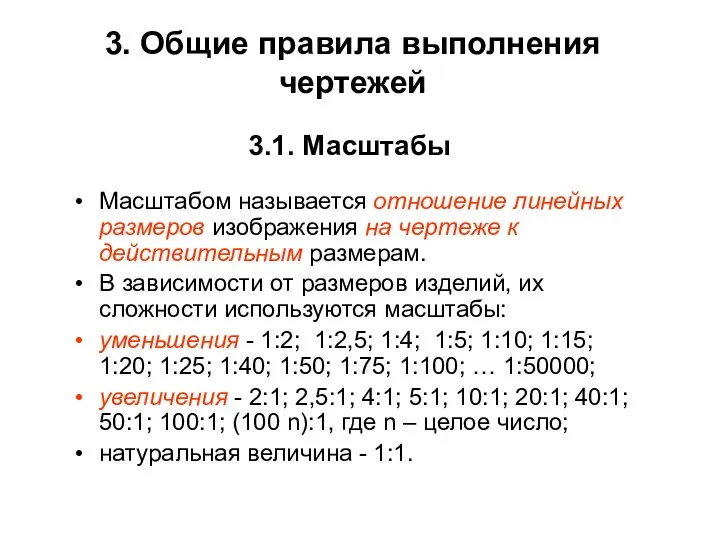 3. Общие правила выполнения чертежей

3.1. Масштабы

• Масштабом называется отношение линейных размеров изображения на чертеже к действительным размерам.

• В зависимости от размеров изделий, их сложности используются масштабы:

• уменьшения - 1:2; 1:2,5; 1:4; 1:5; 1:10; 1:15; 1:20; 1:25; 1:40; 1:50; 1:75; 1:100; … 1:50000;

• увеличения - 2:1; 2,5:1; 4:1; 5:1; 10:1; 20:1; 40:1; 50:1; 100:1; (100 n):1, где n – целое число;

• натуральная величина - 1:1.